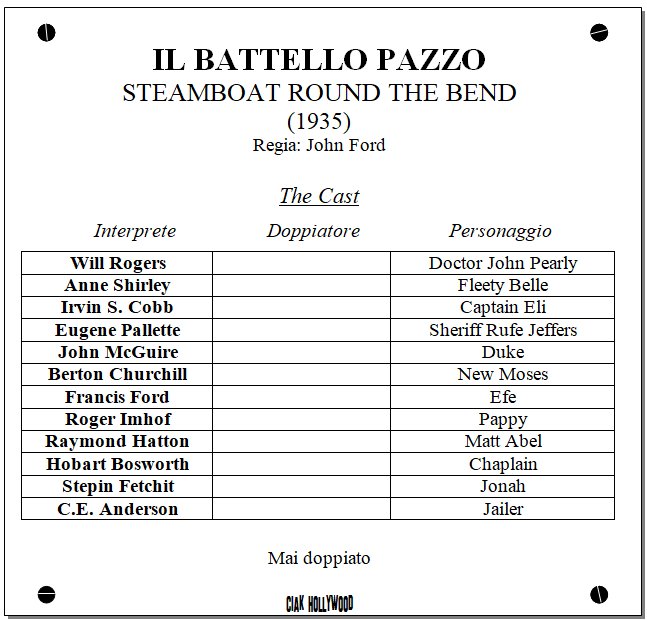 IL BATTELLO PAZZO
STEAMBOAT ROUND THE BEND
(1935)
Regia: John Ford

The Cast

| Interprete | Doppiatore | Personaggio |
|---|---|---|
| Will Rogers | | Doctor John Pearly |
| Anne Shirley | | Fleety Belle |
| Irvin S. Cobb | | Captain Eli |
| Eugene Pallette | | Sheriff Rufe Jeffers |
| John McGuire | | Duke |
| Berton Churchill | | New Moses |
| Francis Ford | | Efe |
| Roger Imhof | | Pappy |
| Raymond Hatton | | Matt Abel |
| Hobart Bosworth | | Chaplain |
| Stepin Fetchit | | Jonah |
| C.E. Anderson | | Jailer |

Mai doppiato

CIAK HOLLYWOOD